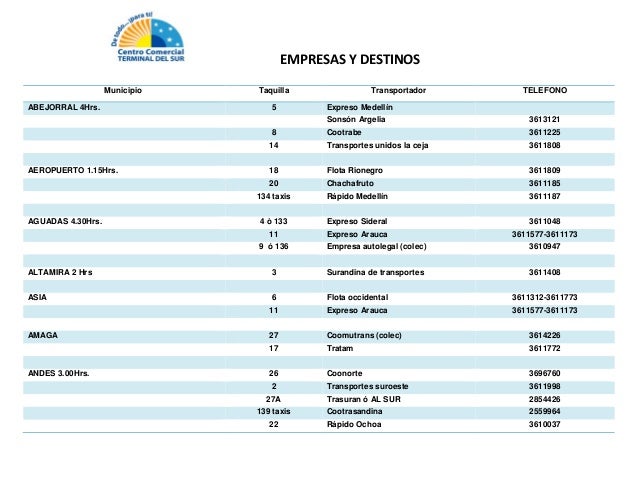 De todo... ¡para ti!
Centro Comercial
TERMINAL DEL SUR

EMPRESAS Y DESTINOS

| Municipio | Taquilla | Transportador | TELEFONO |
|---|---|---|---|
| ABEJORRAL 4Hrs. | 5 | Expreso Medellín | |
| | | Sonsón Argelia | 3613121 |
| | 8 | Cootrabe | 3611225 |
| | 14 | Transportes unidos la ceja | 3611808 |
| | | | |
| AEROPUERTO 1.15Hrs. | 18 | Flota Rionegro | 3611809 |
| | 20 | Chachafruto | 3611185 |
| | 134 taxis | Rápido Medellín | 3611187 |
| | | | |
| AGUADAS 4.30Hrs. | 4 ó 133 | Expreso Sideral | 3611048 |
| | 11 | Expreso Arauca | 3611577-3611173 |
| | 9 ó 136 | Empresa autolegal (colec) | 3610947 |
| | | | |
| ALTAMIRA 2 Hrs | 3 | Surandina de transportes | 3611408 |
| | | | |
| ASIA | 6 | Flota occidental | 3611312-3611773 |
| | 11 | Expreso Arauca | 3611577-3611173 |
| | | | |
| AMAGA | 27 | Coomutrans (colec) | 3614226 |
| | 17 | Tratam | 3611772 |
| | | | |
| ANDES 3.00Hrs. | 26 | Coonorte | 3696760 |
| | 2 | Transportes suroeste | 3611998 |
| | 27A | Trasuran ó AL SUR | 2854426 |
| | 139 taxis | Cootrasandina | 2559964 |
| | 22 | Rápido Ochoa | 3610037 |